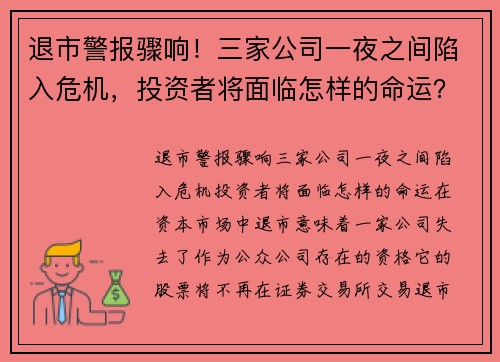 退市警报骤响！三家公司一夜之间陷入危机，投资者将面临怎样的命运？

退市警报骤响三家公司一夜之间陷入危机投资者将面临怎样的命运在资本市场中退市意味着一家公司失去了作为公众公司存在的资格它的股票将不再在证券交易所交易退市

$